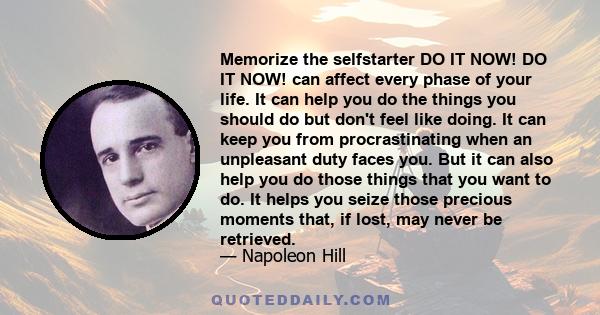 Memorize the selfstarter DO IT NOW! DO IT NOW! can affect every phase of your life. It can help you do the things you should do but don't feel like doing. It can keep you from procrastinating when an unpleasant duty faces you. But it can also help you do those things that you want to do. It helps you seize those precious moments that, if lost, may never be retrieved.
— Napoleon Hill

QUOTEDDAILY.COM